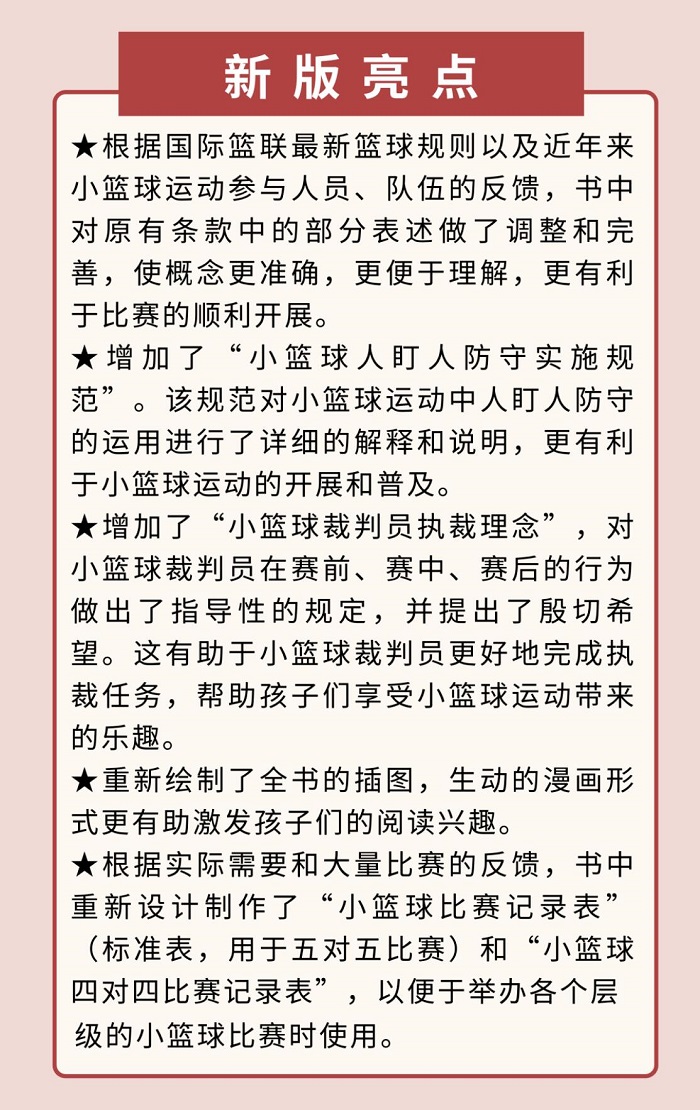 新版亮点

★根据国际篮联最新篮球规则以及近年来小篮球运动参与人员、队伍的反馈，书中对原有条款中的部分表述做了调整和完善，使概念更准确，更便于理解，更有利于比赛的顺利开展。

★增加了“小篮球人盯人防守实施规范”。该规范对小篮球运动中人盯人防守的运用进行了详细的解释和说明，更有利于小篮球运动的开展和普及。

★增加了“小篮球裁判员执裁理念”，对小篮球裁判员在赛前、赛中、赛后的行为做出了指导性的规定，并提出了殷切希望。这有助于小篮球裁判员更好地完成执裁任务，帮助孩子们享受小篮球运动带来的乐趣。

★重新绘制了全书的插图，生动的漫画形式更有助激发孩子们的阅读兴趣。

★根据实际需要和大量比赛的反馈，书中重新设计制作了“小篮球比赛记录表”（标准表，用于五对五比赛）和“小篮球四对四比赛记录表”，以便于举办各个层级的小篮球比赛时使用。